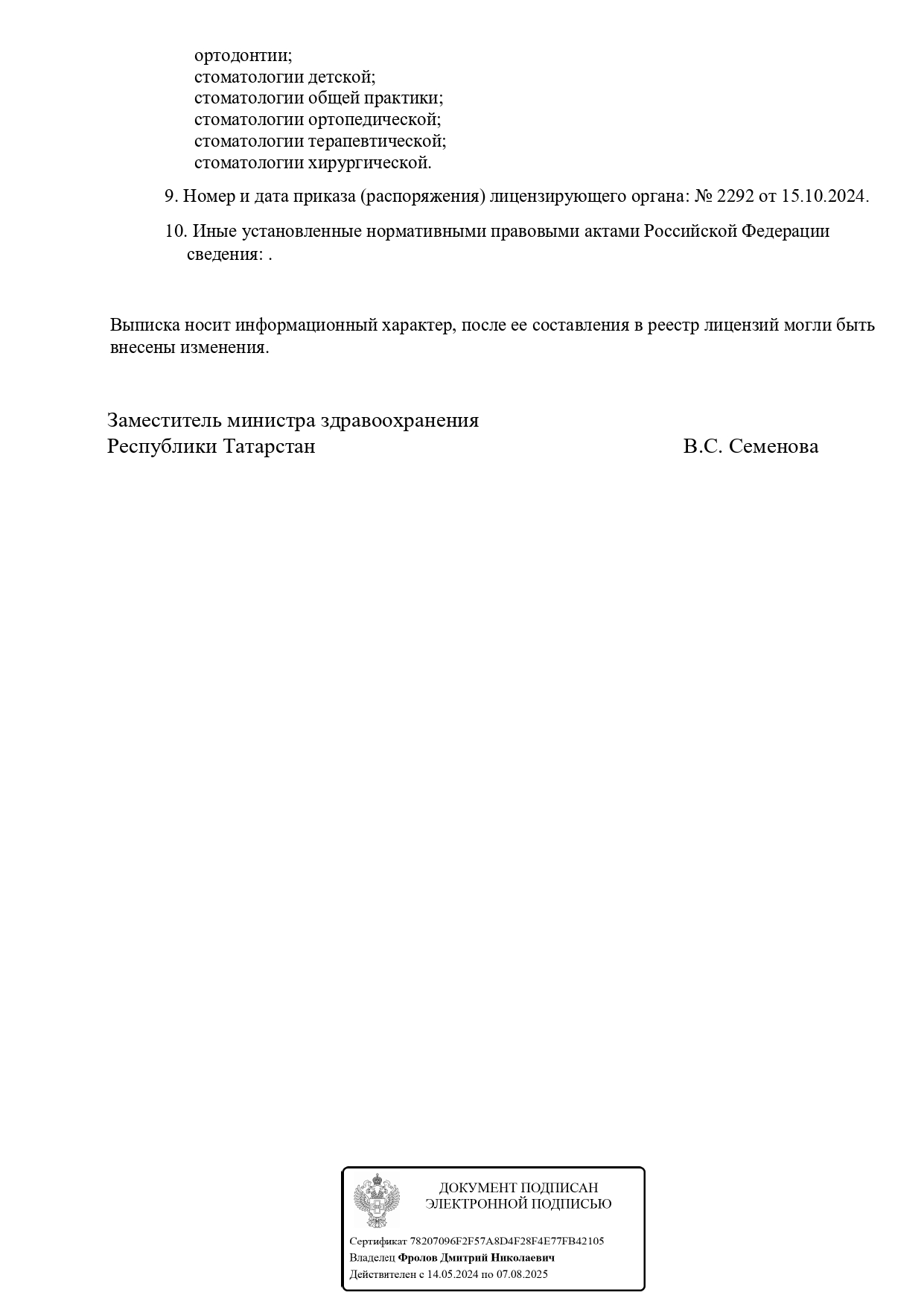 ортодонтии;
стоматологии детской;
стоматологии общей практики;
стоматологии ортопедической;
стоматологии терапевтической;
стоматологии хирургической.

9. Номер и дата приказа (распоряжения) лицензирующего органа: № 2292 от 15.10.2024.

10. Иные установленные нормативными правовыми актами Российской Федерации сведения: .

Выписка носит информационный характер, после ее составления в реестр лицензий могли быть внесены изменения.

Заместитель министра здравоохранения Республики Татарстан

В.С. Семенова

ДОКУМЕНТ ПОДПИСАН ЭЛЕКТРОННОЙ ПОДПИСЬЮ

Сертификат 78207096F2F57A8D4F28F4E77FB42105
Владелец Фролов Дмитрий Николаевич
Действителен с 14.05.2024 по 07.08.2025